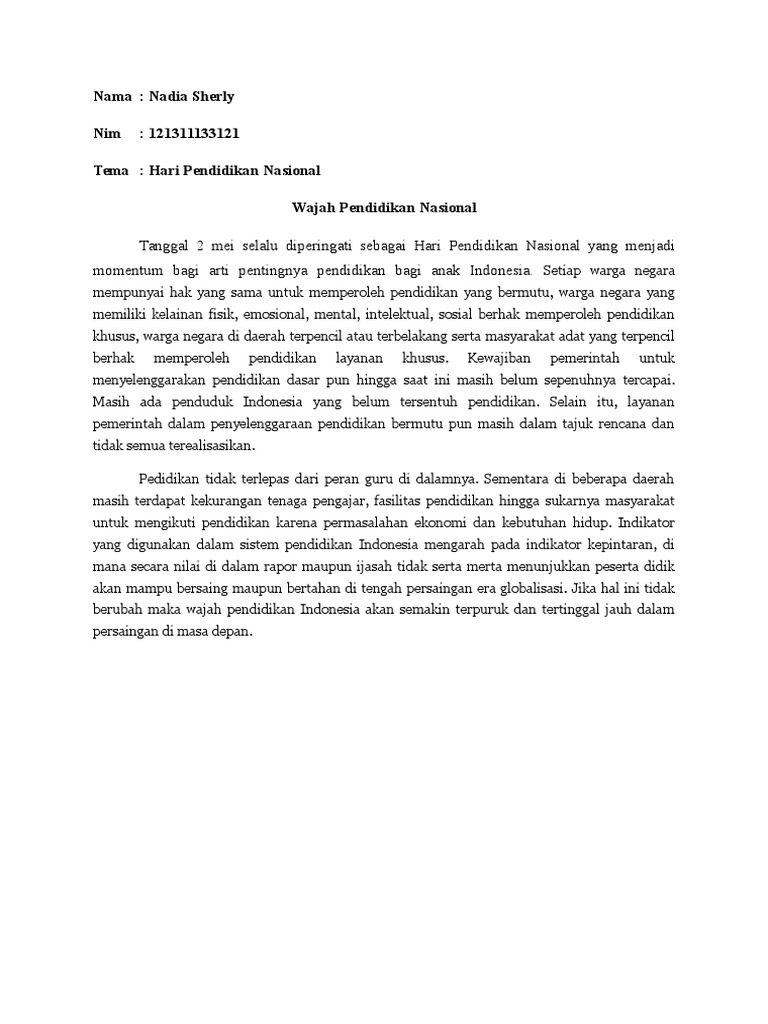 Nama : Nadia Sherly

Nim : 121311133121

Tema : Hari Pendidikan Nasional

Wajah Pendidikan Nasional

Tanggal 2 mei selalu diperingati sebagai Hari Pendidikan Nasional yang menjadi momentum bagi arti pentingnya pendidikan bagi anak Indonesia. Setiap warga negara mempunyai hak yang sama untuk memperoleh pendidikan yang bermutu, warga negara yang memiliki kelainan fisik, emosional, mental, intelektual, sosial berhak memperoleh pendidikan khusus, warga negara di daerah terpencil atau terbelakang serta masyarakat adat yang terpencil berhak memperoleh pendidikan layanan khusus. Kewajiban pemerintah untuk menyelenggarakan pendidikan dasar pun hingga saat ini masih belum sepenuhnya tercapai. Masih ada penduduk Indonesia yang belum tersentuh pendidikan. Selain itu, layanan pemerintah dalam penyelenggaraan pendidikan bermutu pun masih dalam tajuk rencana dan tidak semua terealisasikan.

Pedidikan tidak terlepas dari peran guru di dalamnya. Sementara di beberapa daerah masih terdapat kekurangan tenaga pengajar, fasilitas pendidikan hingga sukarnya masyarakat untuk mengikuti pendidikan karena permasalahan ekonomi dan kebutuhan hidup. Indikator yang digunakan dalam sistem pendidikan Indonesia mengarah pada indikator kepintaran, di mana secara nilai di dalam rapor maupun ijasah tidak serta merta menunjukkan peserta didik akan mampu bersaing maupun bertahan di tengah persaingan era globalisasi. Jika hal ini tidak berubah maka wajah pendidikan Indonesia akan semakin terpuruk dan tertinggal jauh dalam persaingan di masa depan.